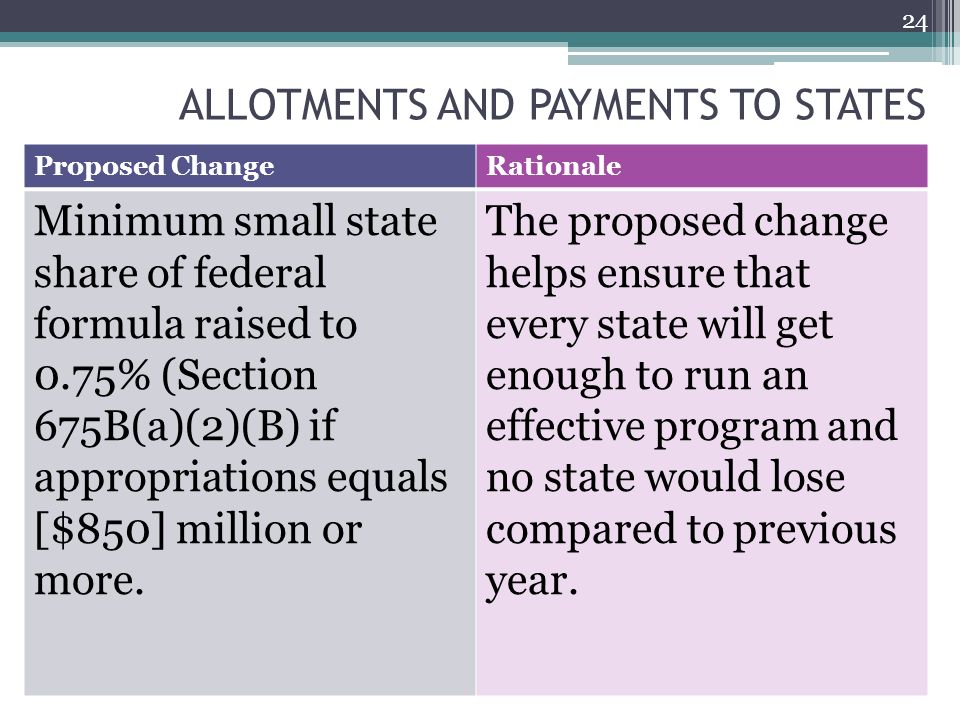 24

ALLOTMENTS AND PAYMENTS TO STATES

| Proposed Change | Rationale |
|---|---|
| Minimum small state share of federal formula raised to 0.75% (Section 675B(a)(2)(B) if appropriations equals [\$850] million or more. | The proposed change helps ensure that every state will get enough to run an effective program and no state would lose compared to previous year. |